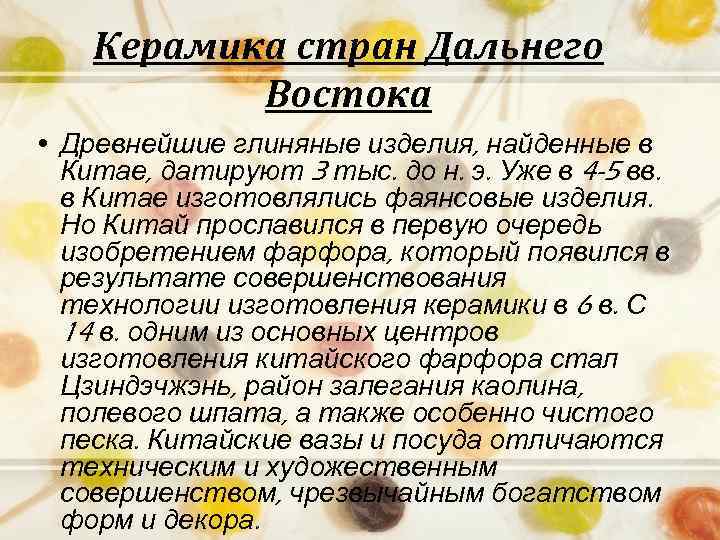 Керамика стран Дальнего Востока

• Древнейшие глиняные изделия, найденные в Китае, датируют 3 тыс. до н. э. Уже в 4-5 вв. в Китае изготовлялись фаянсовые изделия. Но Китай прославился в первую очередь изобретением фарфора, который появился в результате совершенствования технологии изготовления керамики в 6 в. С 14 в. одним из основных центров изготовления китайского фарфора стал Цзиндэчжэнь, район залегания каолина, полевого шпата, а также особенно чистого песка. Китайские вазы и посуда отличаются техническим и художественным совершенством, чрезвычайным богатством форм и декора.